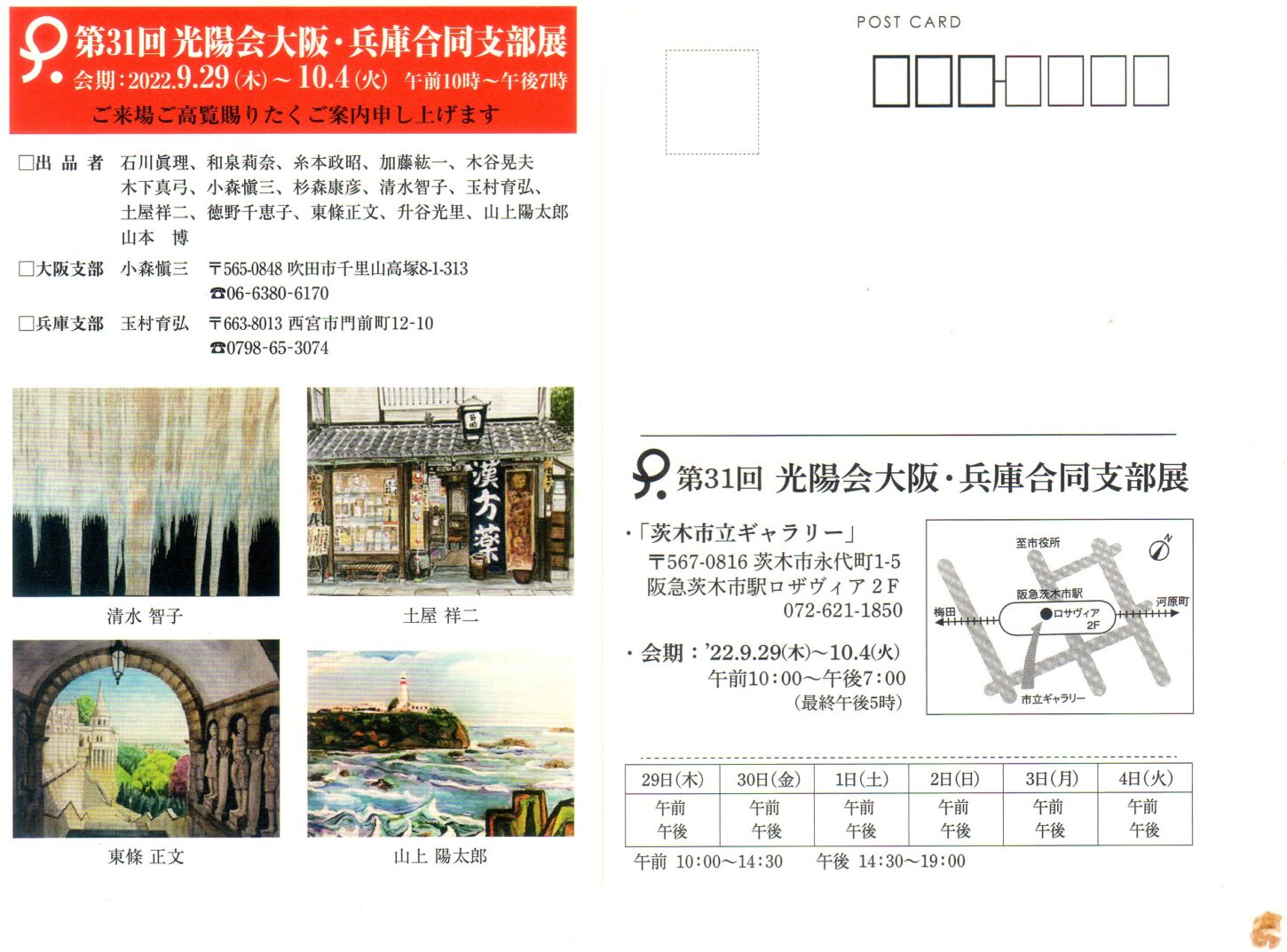 第31回 光陽会大阪・兵庫合同支部展
会期：2022.9.29(木)～10.4(火) 午前10時～午後7時
ご来場ご高覧賜りたくご案内申し上げます

☐出品者 石川眞理、和泉莉奈、糸本政昭、加藤紘一、木谷晃夫
木下真弓、小森愼三、杉森康彦、清水智子、玉村育弘、
土屋祥二、徳野千恵子、東條正文、升谷光里、山上陽太郎
山本 博

☐大阪支部 小森愼三 〒565-0848 吹田市千里山高塚8-1-313
☎06-6380-6170

☐兵庫支部 玉村育弘 〒663-8013 西宮市門前町12-10
☎0798-65-3074

漢方薬

清水 智子

土屋 祥二

東條 正文

山上 陽太郎

POST CARD

第31回 光陽会大阪・兵庫合同支部展

・「茨木市立ギャラリー」
〒567-0816 茨木市永代町1-5
阪急茨木市駅ロザヴィア2F
072-621-1850

・会期：'22.9.29(木)～10.4(火)
午前10:00～午後7:00
(最終午後5時)

至市役所
阪急茨木市駅
梅田
ロサヴィア
2F
河原町
市立ギャラリー

| 29日(木) | 30日(金) | 1日(土) | 2日(日) | 3日(月) | 4日(火) |
|---|---|---|---|---|---|
| 午前 午後 | 午前 午後 | 午前 午後 | 午前 午後 | 午前 午後 | 午前 午後 |

午前 10:00～14:30 午後 14:30～19:00